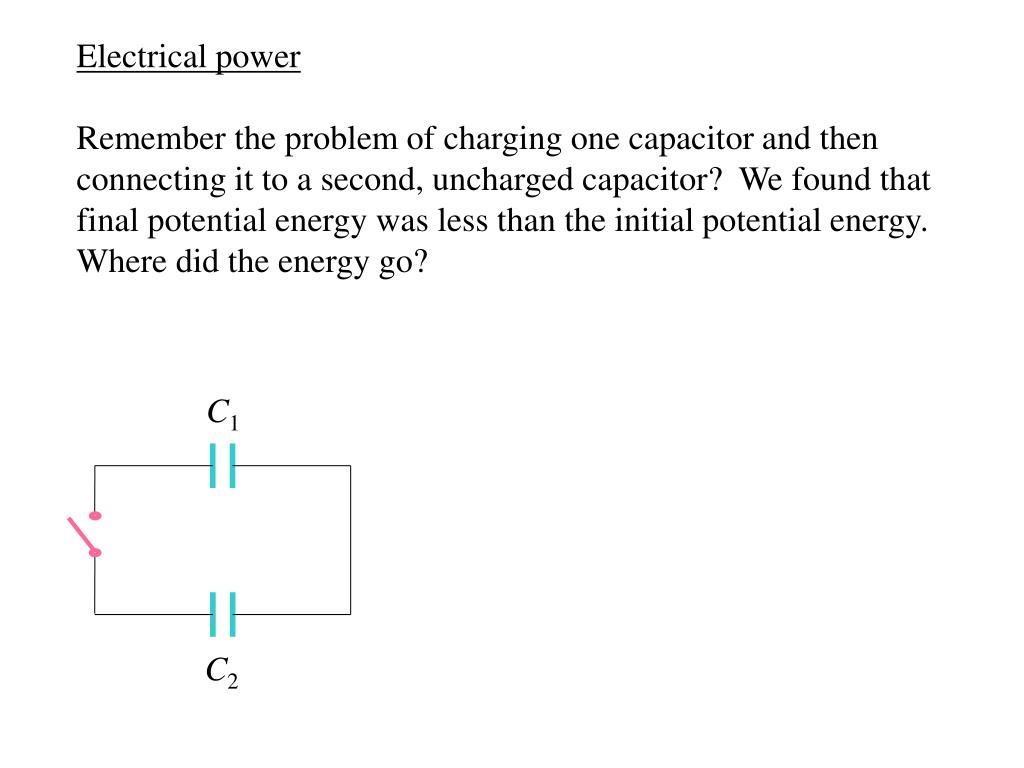 Electrical power

Remember the problem of charging one capacitor and then connecting it to a second, uncharged capacitor? We found that final potential energy was less than the initial potential energy. Where did the energy go?

$C_1$

$C_2$